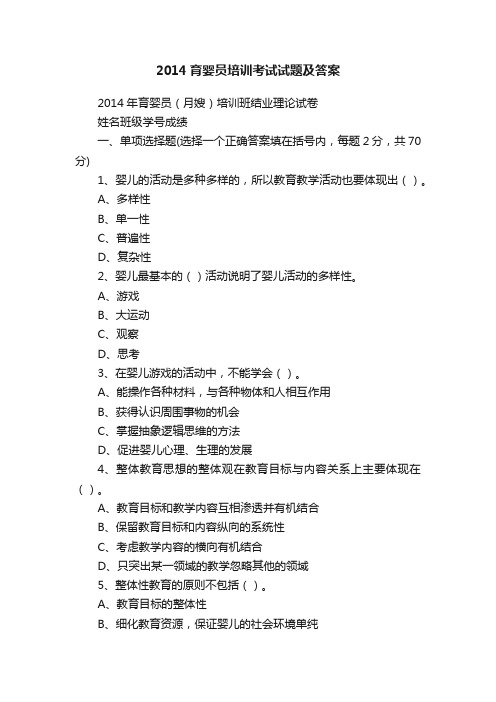 2014 育婴员培训考试试题及答案

2014 年育婴员（月嫂）培训班结业理论试卷

姓名班级学号成绩

一、单项选择题(选择一个正确答案填在括号内，每题 2 分，共 70 分)

1、婴儿的活动是多种多样的，所以教育教学活动也要体现出（ ）。

A、多样性

B、单一性

C、普遍性

D、复杂性

2、婴儿最基本的（ ）活动说明了婴儿活动的多样性。

A、游戏

B、大运动

C、观察

D、思考

3、在婴儿游戏的活动中，不能学会（ ）。

A、能操作各种材料，与各种物体和人相互作用

B、获得认识周围事物的机会

C、掌握抽象逻辑思维的方法

D、促进婴儿心理、生理的发展

4、整体教育思想的整体观在教育目标与内容关系上主要体现在（ ）。

A、教育目标和教学内容互相渗透并有机结合

B、保留教育目标和内容纵向的系统性

C、考虑教学内容的横向有机结合

D、只突出某一领域的教学忽略其他的领域

5、整体性教育的原则不包括（ ）。

A、教育目标的整体性

B、细化教育资源，保证婴儿的社会环境单纯